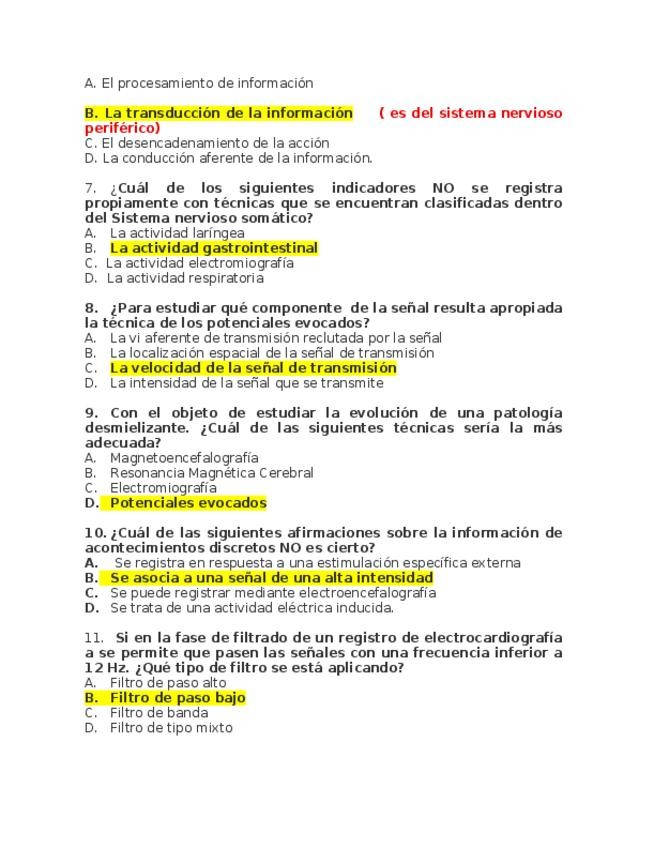 A. El procesamiento de información

B. La transducción de la información ( es del sistema nervioso periférico)
C. El desencadenamiento de la acción
D. La conducción aferente de la información.

7. ¿Cuál de los siguientes indicadores NO se registra propiamente con técnicas que se encuentran clasificadas dentro del Sistema nervioso somático?
A. La actividad laríngea
B. La actividad gastrointestinal
C. La actividad electromiografía
D. La actividad respiratoria

8. ¿Para estudiar qué componente de la señal resulta apropiada la técnica de los potenciales evocados?
A. La vi aferente de transmisión reclutada por la señal
B. La localización espacial de la señal de transmisión
C. La velocidad de la señal de transmisión
D. La intensidad de la señal que se transmite

9. Con el objeto de estudiar la evolución de una patología desmielizante. ¿Cuál de las siguientes técnicas sería la más adecuada?
A. Magnetoencefalografía
B. Resonancia Magnética Cerebral
C. Electromiografía
D. Potenciales evocados

10. ¿Cuál de las siguientes afirmaciones sobre la información de acontecimientos discretos NO es cierto?
A. Se registra en respuesta a una estimulación específica externa
B. Se asocia a una señal de una alta intensidad
C. Se puede registrar mediante electroencefalografía
D. Se trata de una actividad eléctrica inducida.

11. Si en la fase de filtrado de un registro de electrocardiografía a se permite que pasen las señales con una frecuencia inferior a 12 Hz. ¿Qué tipo de filtro se está aplicando?
A. Filtro de paso alto
B. Filtro de paso bajo
C. Filtro de banda
D. Filtro de tipo mixto